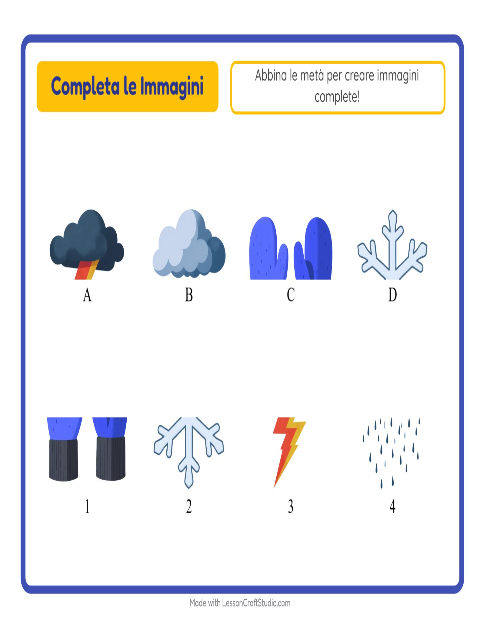 Completa le Immagini

Abbina le metà per creare immagini complete!

A B C D

1 2 3 4

Made with LessonCraftStudio.com